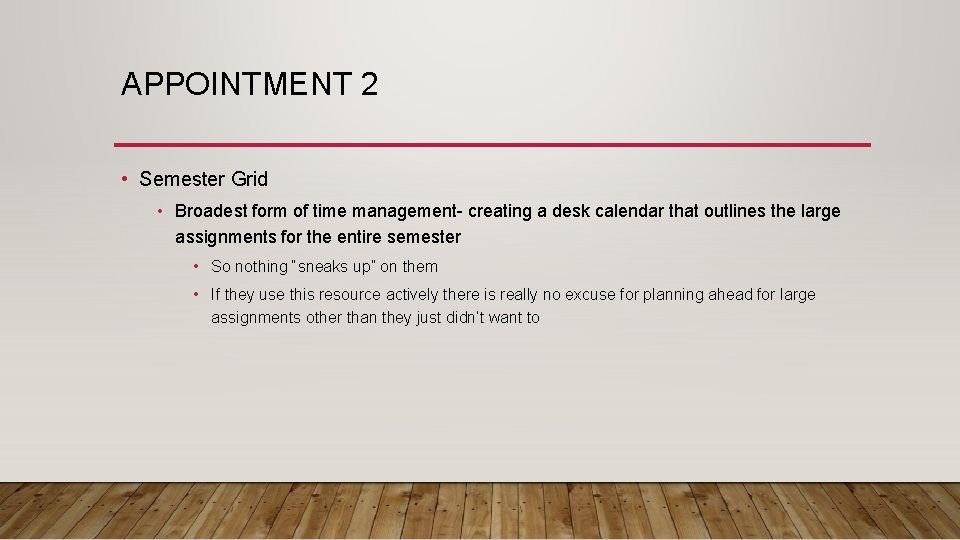 APPOINTMENT 2

• Semester Grid

• Broadest form of time management- creating a desk calendar that outlines the large assignments for the entire semester

• So nothing "sneaks up" on them

• If they use this resource actively there is really no excuse for planning ahead for large assignments other than they just didn't want to